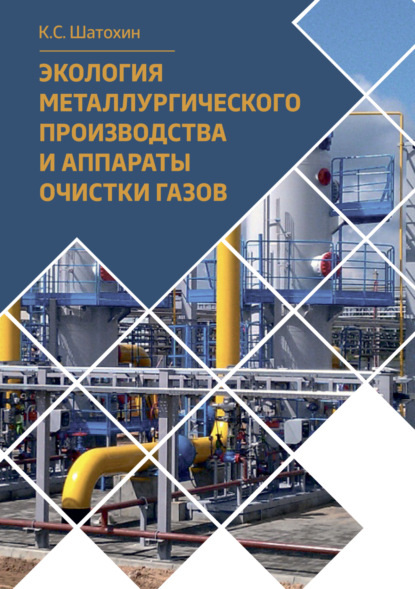 К.С. Шатохин

ЭКОЛОГИЯ МЕТАЛЛУРГИЧЕСКОГО ПРОИЗВОДСТВА И АППАРАТЫ ОЧИСТКИ ГАЗОВ